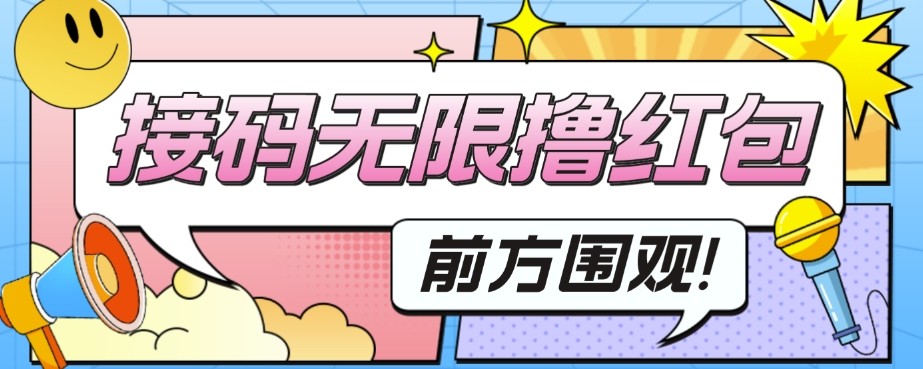 接码无限撸红包

前方围观!